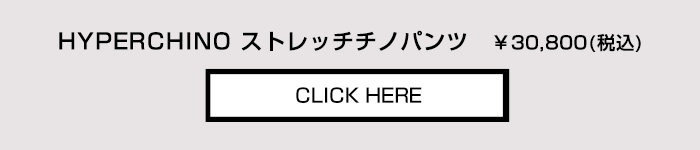 HYPERCHINO ストレッチチノパンツ　￥30,800(税込)

CLICK HERE